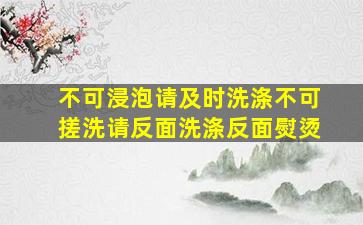 不可浸泡请及时洗涤不可搓洗请反面洗涤反面熨烫